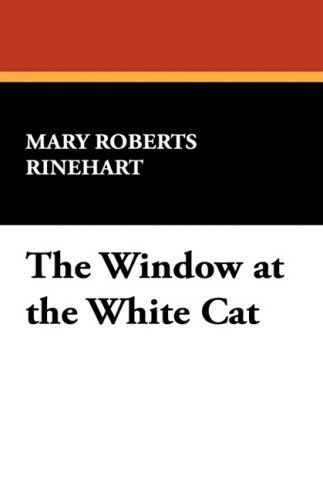 MARY ROBERTS RINEHART

The Window at the White Cat